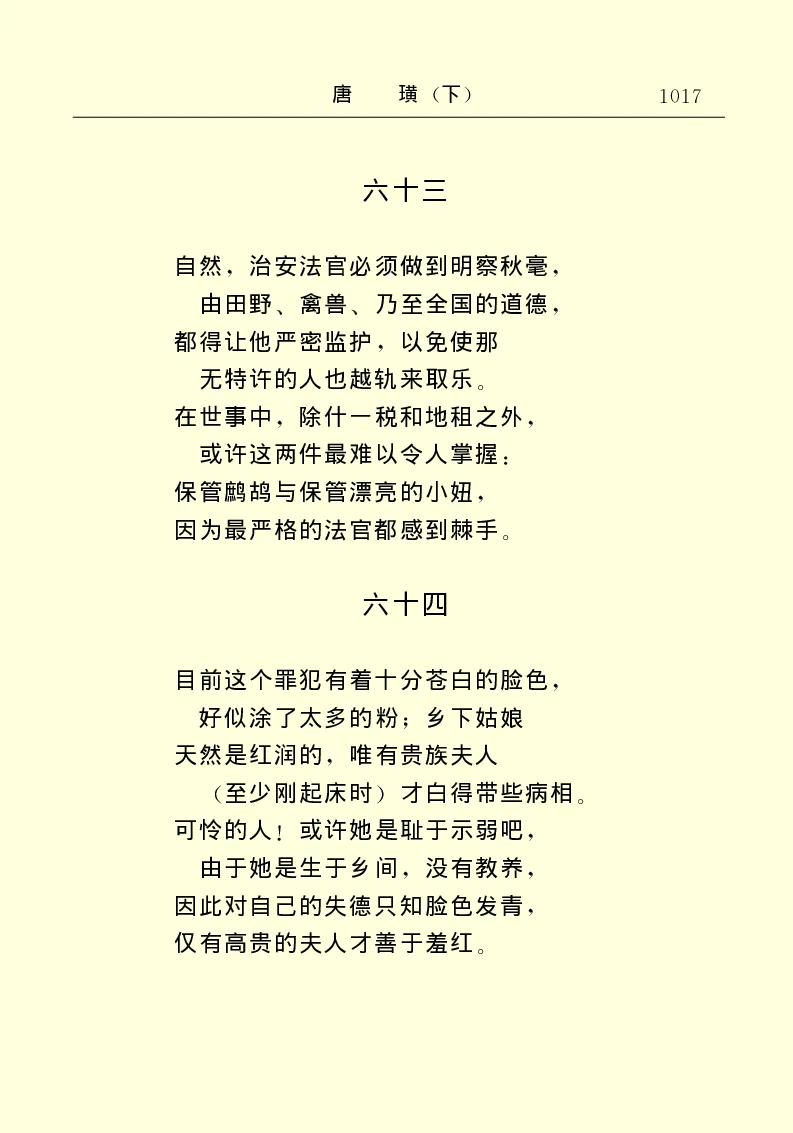 唐　璜（下）　1017

六十三

自然，治安法官必须做到明察秋毫，
由田野、禽兽、乃至全国的道德，
都得让他严密监护，以免使那
无特许的人也越轨来取乐。
在世事中，除什一税和地租之外，
或许这两件最难以令人掌握：
保管鹧鸪与保管漂亮的小妞，
因为最严格的法官都感到棘手。

六十四

目前这个罪犯有着十分苍白的脸色，
好似涂了太多的粉；乡下姑娘
天然是红润的，唯有贵族夫人
（至少刚起床时）才白得带些病相。
可怜的人！或许她是耻于示弱吧，
由于她是生于乡间，没有教养，
因此对自己的失德只知脸色发青，
仅有高贵的夫人才善于羞红。